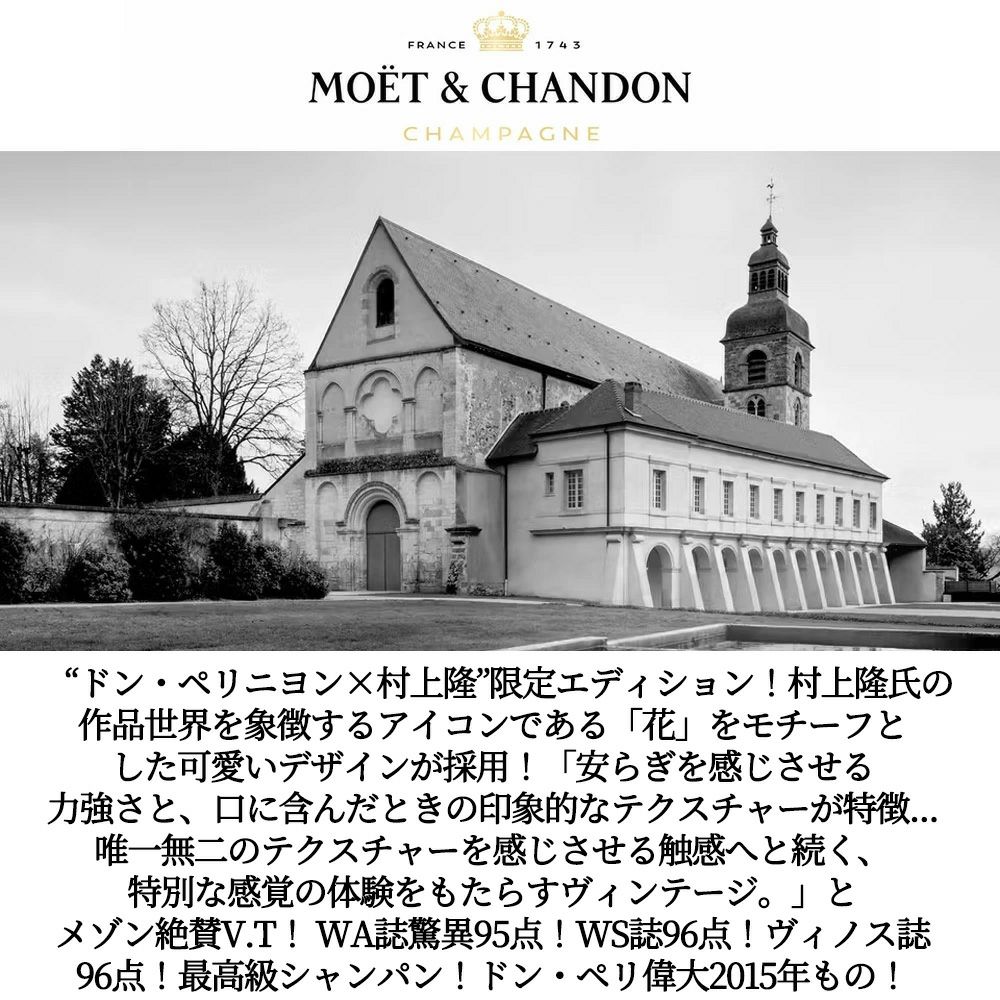 FRANCE 1743
MOËT & CHANDON
CHAMPAGNE

“ドン・ペリニヨン×村上隆”限定エディション！村上隆氏の作品世界を象徴するアイコンである「花」をモチーフとした可愛いデザインが採用！「安らぎを感じさせる力強さと、口に含んだときの印象的なテクスチャーが特徴…唯一無二のテクスチャーを感じさせる触感へと続く、特別な感覚の体験をもたらすヴィンテージ。」とメゾン絶賛V.T！ WA誌驚異95点！WS誌96点！ヴィノス誌96点！最高級シャンパン！ドン・ペリ偉大2015年もの！